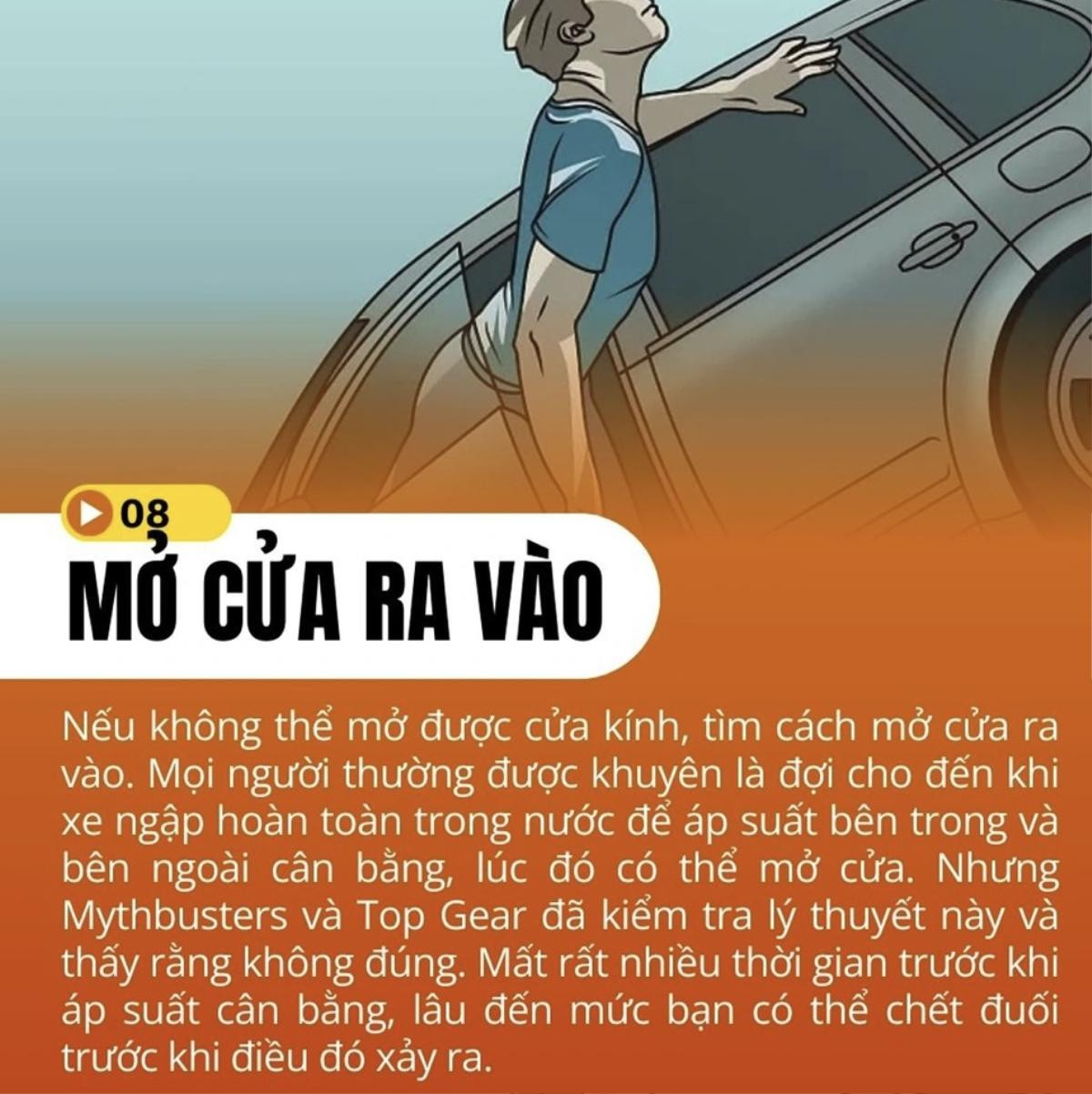 08

MỞ CỬA RA VÀO

Nếu không thể mở được cửa kính, tìm cách mở cửa ra vào. Mọi người thường được khuyên là đợi cho đến khi xe ngập hoàn toàn trong nước để áp suất bên trong và bên ngoài cân bằng, lúc đó có thể mở cửa. Nhưng Mythbusters và Top Gear đã kiểm tra lý thuyết này và thấy rằng không đúng. Mất rất nhiều thời gian trước khi áp suất cân bằng, lâu đến mức bạn có thể chết đuối trước khi điều đó xảy ra.